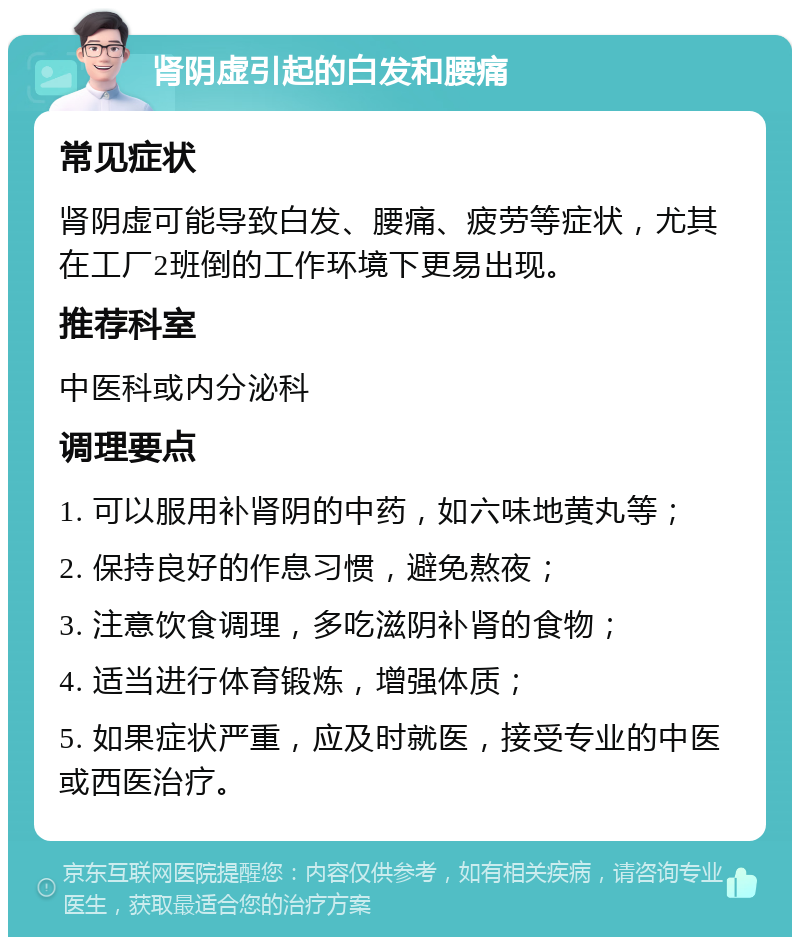 肾阴虚引起的白发和腰痛

常见症状

肾阴虚可能导致白发、腰痛、疲劳等症状，尤其在工厂2班倒的工作环境下更易出现。

推荐科室

中医科或内分泌科

调理要点

1. 可以服用补肾阴的中药，如六味地黄丸等；

2. 保持良好的作息习惯，避免熬夜；

3. 注意饮食调理，多吃滋阴补肾的食物；

4. 适当进行体育锻炼，增强体质；

5. 如果症状严重，应及时就医，接受专业的中医或西医治疗。

京东互联网医院提醒您：内容仅供参考，如有相关疾病，请咨询专业医生，获取最适合您的治疗方案